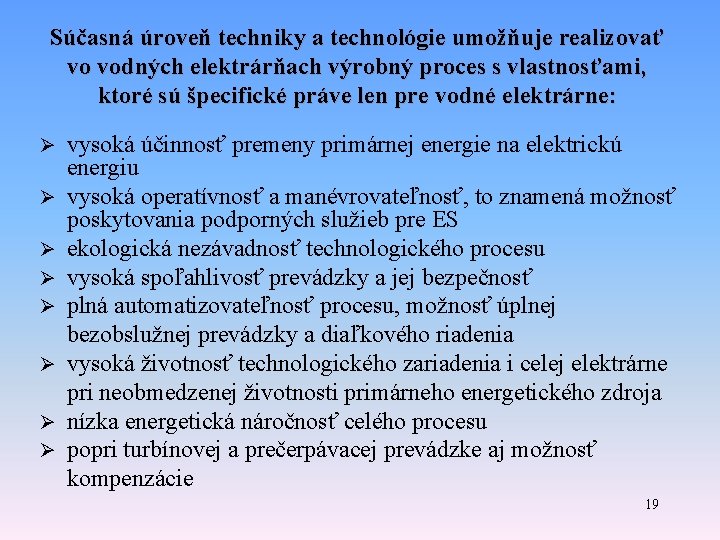 Súčasná úroveň techniky a technológie umožňuje realizovať vo vodných elektrárňach výrobný proces s vlastnosťami, ktoré sú špecifické práve len pre vodné elektrárne:

➢ vysoká účinnosť premeny primárnej energie na elektrickú energiu
➢ vysoká operatívnosť a manévrovateľnosť, to znamená možnosť poskytovania podporných služieb pre ES
➢ ekologická nezávadnosť technologického procesu
➢ vysoká spoľahlivosť prevádzky a jej bezpečnosť
➢ plná automatizovateľnosť procesu, možnosť úplnej bezobslužnej prevádzky a diaľkového riadenia
➢ vysoká životnosť technologického zariadenia i celej elektrárne pri neobmedzenej životnosti primárneho energetického zdroja
➢ nízka energetická náročnosť celého procesu
➢ popri turbínovej a prečerpávacej prevádzke aj možnosť kompenzácie

19